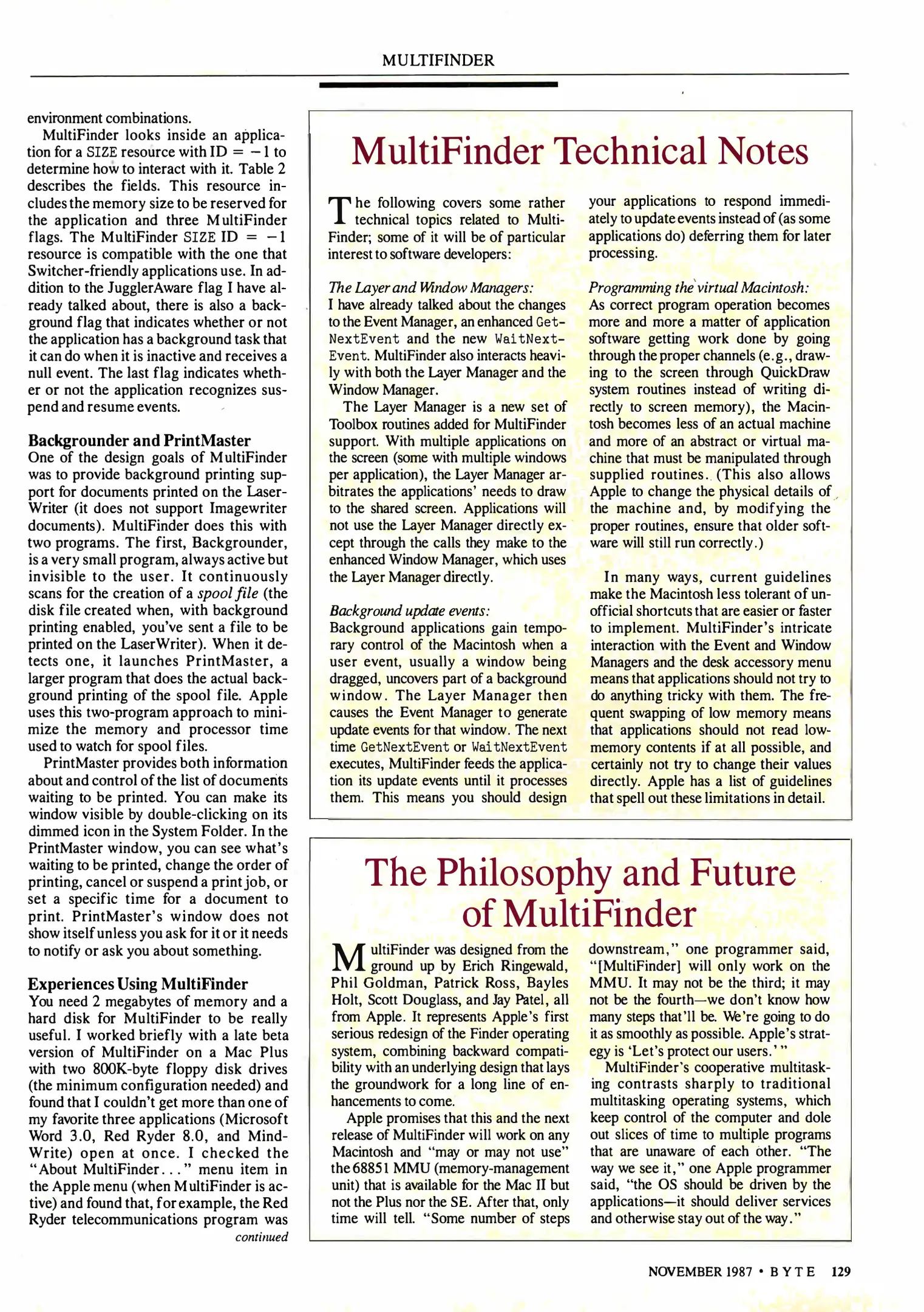 MULTIFINDER

environment combinations.

MultiFinder looks inside an application for a SIZE resource with ID = −1 to determine how to interact with it. Table 2 describes the fields. This resource includes the memory size to be reserved for the application and three MultiFinder flags. The MultiFinder SIZE ID = −1 resource is compatible with the one that Switcher-friendly applications use. In addition to the JugglerAware flag I have already talked about, there is also a background flag that indicates whether or not the application has a background task that it can do when it is inactive and receives a null event. The last flag indicates whether or not the application recognizes suspend and resume events.

Backgrounder and PrintMaster
One of the design goals of MultiFinder was to provide background printing support for documents printed on the LaserWriter (it does not support Imagewriter documents). MultiFinder does this with two programs. The first, Backgrounder, is a very small program, always active but invisible to the user. It continuously scans for the creation of a spool file (the disk file created when, with background printing enabled, you've sent a file to be printed on the LaserWriter). When it detects one, it launches PrintMaster, a larger program that does the actual background printing of the spool file. Apple uses this two-program approach to minimize the memory and processor time used to watch for spool files.

PrintMaster provides both information about and control of the list of documents waiting to be printed. You can make its window visible by double-clicking on its dimmed icon in the System Folder. In the PrintMaster window, you can see what's waiting to be printed, change the order of printing, cancel or suspend a print job, or set a specific time for a document to print. PrintMaster's window does not show itself unless you ask for it or it needs to notify or ask you about something.

Experiences Using MultiFinder
You need 2 megabytes of memory and a hard disk for MultiFinder to be really useful. I worked briefly with a late beta version of MultiFinder on a Mac Plus with two 800K-byte floppy disk drives (the minimum configuration needed) and found that I couldn't get more than one of my favorite three applications (Microsoft Word 3.0, Red Ryder 8.0, and MindWrite) open at once. I checked the "About MultiFinder..." menu item in the Apple menu (when MultiFinder is active) and found that, for example, the Red Ryder telecommunications program was
continued

MultiFinder Technical Notes

The following covers some rather technical topics related to MultiFinder; some of it will be of particular interest to software developers:

The Layer and Window Managers:
I have already talked about the changes to the Event Manager, an enhanced GetNextEvent and the new WaitNextEvent. MultiFinder also interacts heavily with both the Layer Manager and the Window Manager.

The Layer Manager is a new set of Toolbox routines added for MultiFinder support. With multiple applications on the screen (some with multiple windows per application), the Layer Manager arbitrates the applications' needs to draw to the shared screen. Applications will not use the Layer Manager directly except through the calls they make to the enhanced Window Manager, which uses the Layer Manager directly.

Background update events:
Background applications gain temporary control of the Macintosh when a user event, usually a window being dragged, uncovers part of a background window. The Layer Manager then causes the Event Manager to generate update events for that window. The next time GetNextEvent or WaitNextEvent executes, MultiFinder feeds the application its update events until it processes them. This means you should design your applications to respond immediately to update events instead of (as some applications do) deferring them for later processing.

Programming the virtual Macintosh:
As correct program operation becomes more and more a matter of application software getting work done by going through the proper channels (e.g., drawing to the screen through QuickDraw system routines instead of writing directly to screen memory), the Macintosh becomes less of an actual machine and more of an abstract or virtual machine that must be manipulated through supplied routines. (This also allows Apple to change the physical details of the machine and, by modifying the proper routines, ensure that older software will still run correctly.)

In many ways, current guidelines make the Macintosh less tolerant of unofficial shortcuts that are easier or faster to implement. MultiFinder's intricate interaction with the Event and Window Managers and the desk accessory menu means that applications should not try to do anything tricky with them. The frequent swapping of low memory means that applications should not read low-memory contents if at all possible, and certainly not try to change their values directly. Apple has a list of guidelines that spell out these limitations in detail.

The Philosophy and Future of MultiFinder

MultiFinder was designed from the ground up by Erich Ringewald, Phil Goldman, Patrick Ross, Bayles Holt, Scott Douglass, and Jay Patel, all from Apple. It represents Apple's first serious redesign of the Finder operating system, combining backward compatibility with an underlying design that lays the groundwork for a long line of enhancements to come.

Apple promises that this and the next release of MultiFinder will work on any Macintosh and "may or may not use" the 68851 MMU (memory-management unit) that is available for the Mac II but not the Plus nor the SE. After that, only time will tell. "Some number of steps downstream," one programmer said, "[MultiFinder] will only work on the MMU. It may not be the third; it may not be the fourth—we don't know how many steps that'll be. We're going to do it as smoothly as possible. Apple's strategy is 'Let's protect our users.'"

MultiFinder's cooperative multitasking contrasts sharply to traditional multitasking operating systems, which keep control of the computer and dole out slices of time to multiple programs that are unaware of each other. "The way we see it," one Apple programmer said, "the OS should be driven by the applications—it should deliver services and otherwise stay out of the way."

NOVEMBER 1987 • BYTE 129